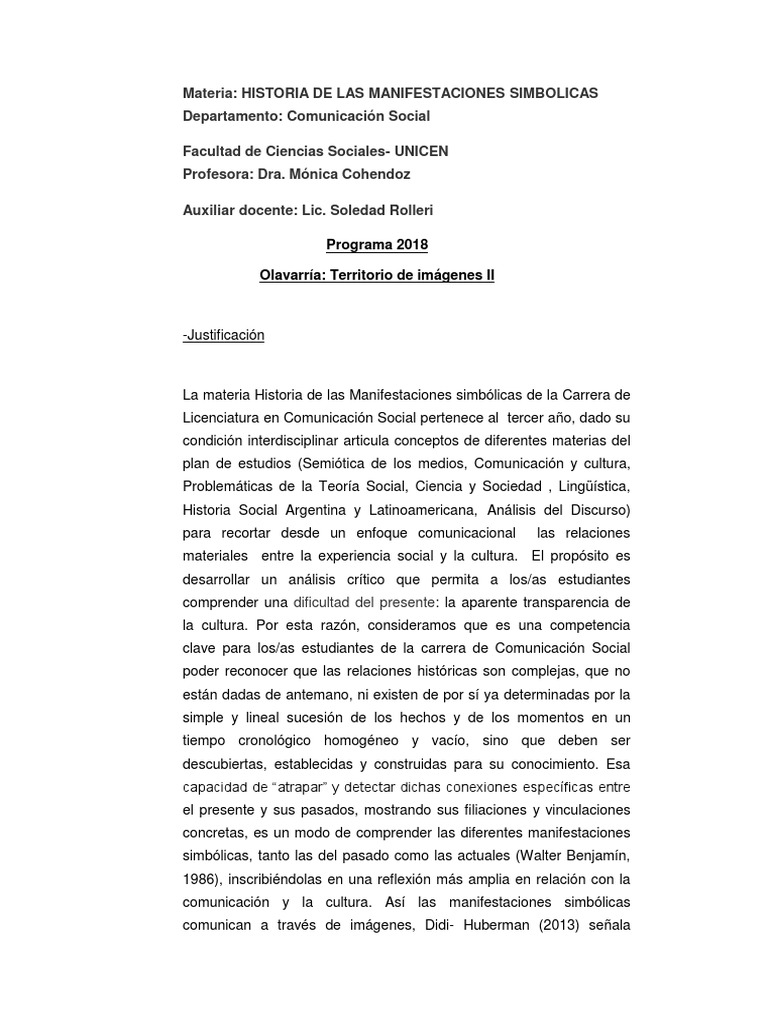 Materia: HISTORIA DE LAS MANIFESTACIONES SIMBOLICAS
Departamento: Comunicación Social

Facultad de Ciencias Sociales- UNICEN
Profesora: Dra. Mónica Cohendoz

Auxiliar docente: Lic. Soledad Rolleri

Programa 2018

Olavarría: Territorio de imágenes II

-Justificación

La materia Historia de las Manifestaciones simbólicas de la Carrera de Licenciatura en Comunicación Social pertenece al tercer año, dado su condición interdisciplinar articula conceptos de diferentes materias del plan de estudios (Semiótica de los medios, Comunicación y cultura, Problemáticas de la Teoría Social, Ciencia y Sociedad , Lingüística, Historia Social Argentina y Latinoamericana, Análisis del Discurso) para recortar desde un enfoque comunicacional las relaciones materiales entre la experiencia social y la cultura. El propósito es desarrollar un análisis crítico que permita a los/as estudiantes comprender una dificultad del presente: la aparente transparencia de la cultura. Por esta razón, consideramos que es una competencia clave para los/as estudiantes de la carrera de Comunicación Social poder reconocer que las relaciones históricas son complejas, que no están dadas de antemano, ni existen de por sí ya determinadas por la simple y lineal sucesión de los hechos y de los momentos en un tiempo cronológico homogéneo y vacío, sino que deben ser descubiertas, establecidas y construidas para su conocimiento. Esa capacidad de “atrapar” y detectar dichas conexiones específicas entre el presente y sus pasados, mostrando sus filiaciones y vinculaciones concretas, es un modo de comprender las diferentes manifestaciones simbólicas, tanto las del pasado como las actuales (Walter Benjamín, 1986), inscribiéndolas en una reflexión más amplia en relación con la comunicación y la cultura. Así las manifestaciones simbólicas comunican a través de imágenes, Didi- Huberman (2013) señala